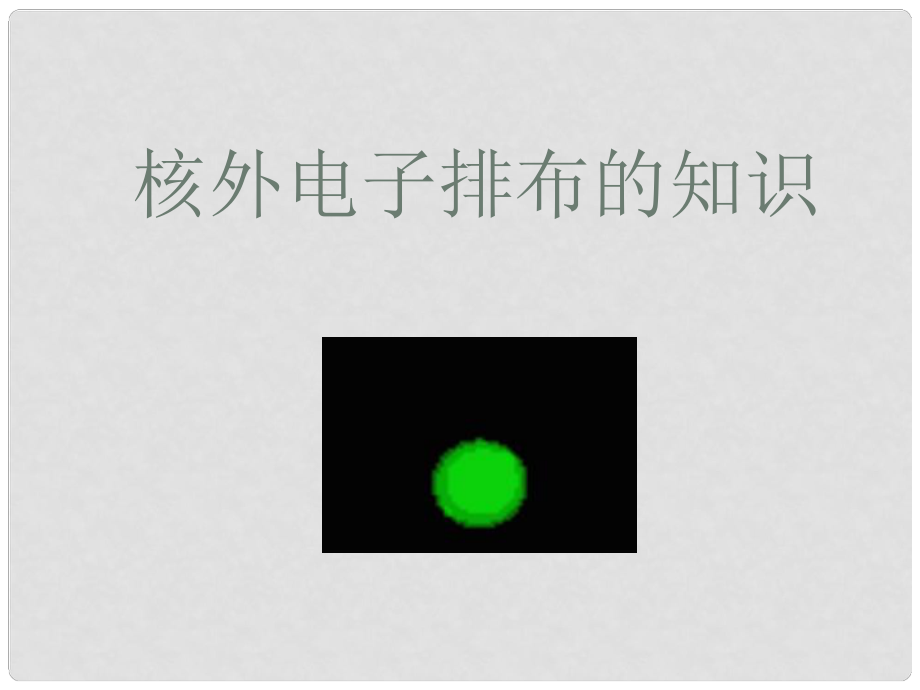 核外电子排布的知识